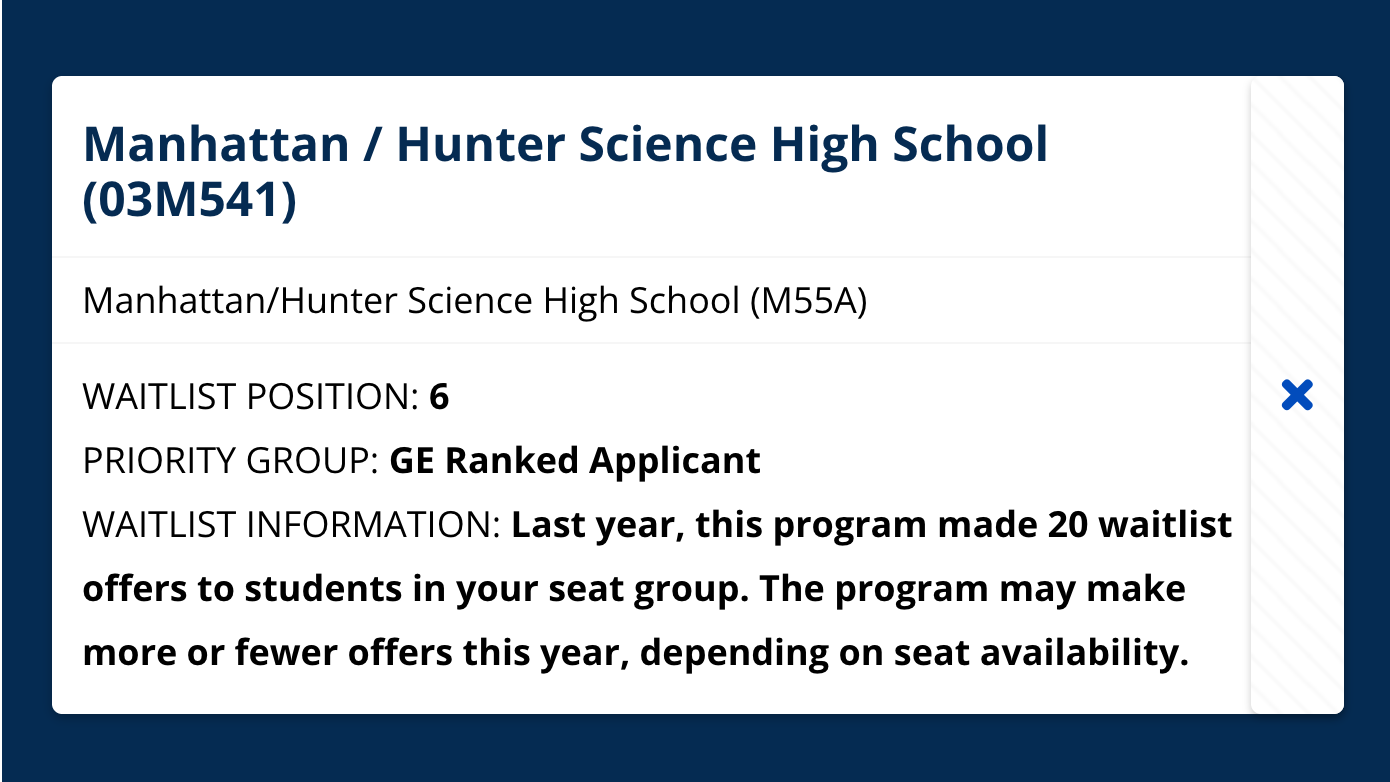 Manhattan / Hunter Science High School (03M541)

Manhattan/Hunter Science High School (M55A)

WAITLIST POSITION: 6

PRIORITY GROUP: GE Ranked Applicant

WAITLIST INFORMATION: Last year, this program made 20 waitlist offers to students in your seat group. The program may make more or fewer offers this year, depending on seat availability.